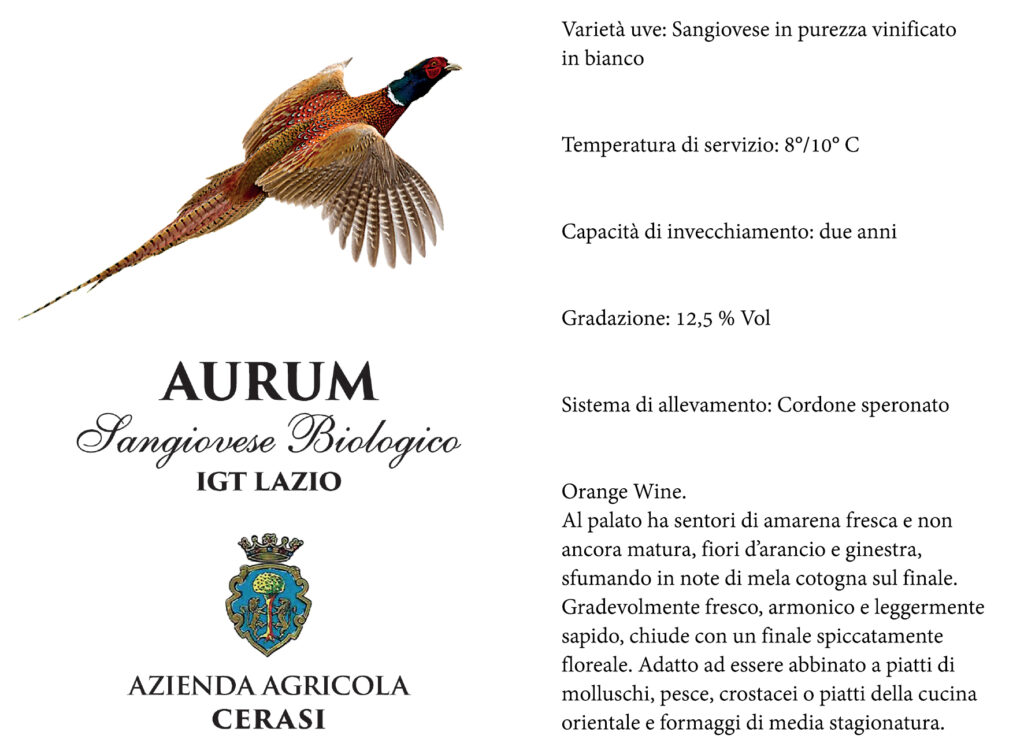 AURUM
Sangiovese Biologico
IGT LAZIO

AZIENDA AGRICOLA
CERASI

Varietà uve: Sangiovese in purezza vinificato in bianco

Temperatura di servizio: 8°/10° C

Capacità di invecchiamento: due anni

Gradazione: 12,5 % Vol

Sistema di allevamento: Cordone speronato

Orange Wine.
Al palato ha sentori di amarena fresca e non ancora matura, fiori d'arancio e ginestra, sfumando in note di mela cotogna sul finale. Gradevolmente fresco, armonico e leggermente sapido, chiude con un finale spiccatamente floreale. Adatto ad essere abbinato a piatti di molluschi, pesce, crostacei o piatti della cucina orientale e formaggi di media stagionatura.